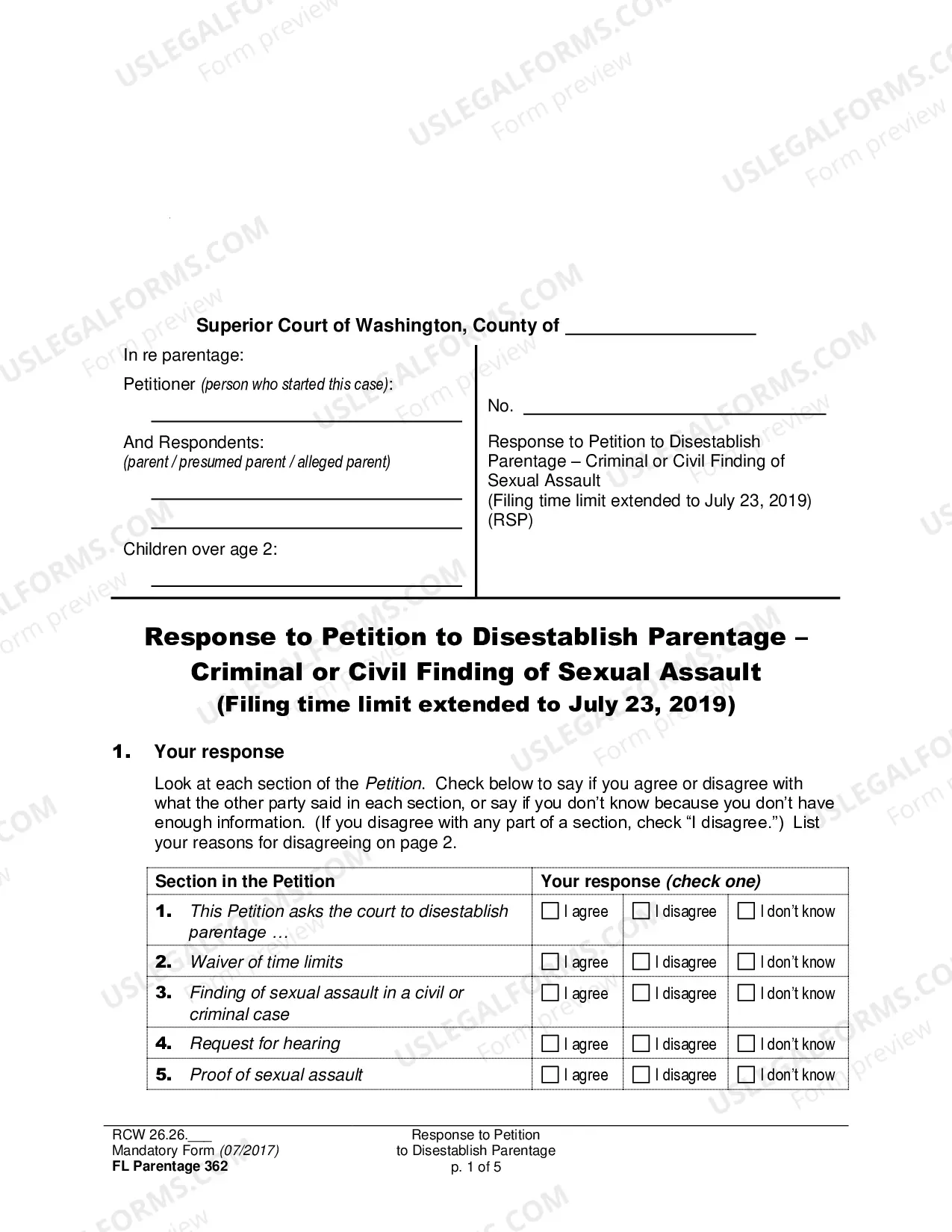 Superior Court of Washington, County of ____

In re parentage:

Petitioner (person who started this case):

____

And Respondents:
(parent / presumed parent / alleged parent)

____

____

Children over age 2:

____

No. ____

Response to Petition to Disestablish Parentage – Criminal or Civil Finding of Sexual Assault
(Filing time limit extended to July 23, 2019)
(RSP)

Response to Petition to Disestablish Parentage – Criminal or Civil Finding of Sexual Assault
(Filing time limit extended to July 23, 2019)

1. Your response

Look at each section of the Petition. Check below to say if you agree or disagree with what the other party said in each section, or say if you don't know because you don't have enough information. (If you disagree with any part of a section, check "I disagree.") List your reasons for disagreeing on page 2.

| Section in the Petition | Your response (check one) | | |
|---|---|---|---|
| 1. This Petition asks the court to disestablish parentage … | ☐ I agree | ☐ I disagree | ☐ I don't know |
| 2. Waiver of time limits | ☐ I agree | ☐ I disagree | ☐ I don't know |
| 3. Finding of sexual assault in a civil or criminal case | ☐ I agree | ☐ I disagree | ☐ I don't know |
| 4. Request for hearing | ☐ I agree | ☐ I disagree | ☐ I don't know |
| 5. Proof of sexual assault | ☐ I agree | ☐ I disagree | ☐ I don't know |

RCW 26.26.____
Mandatory Form (07/2017)
FL Parentage 362

Response to Petition
to Disestablish Parentage
p. 1 of 5

USLEGALFORMS.COM
Form preview